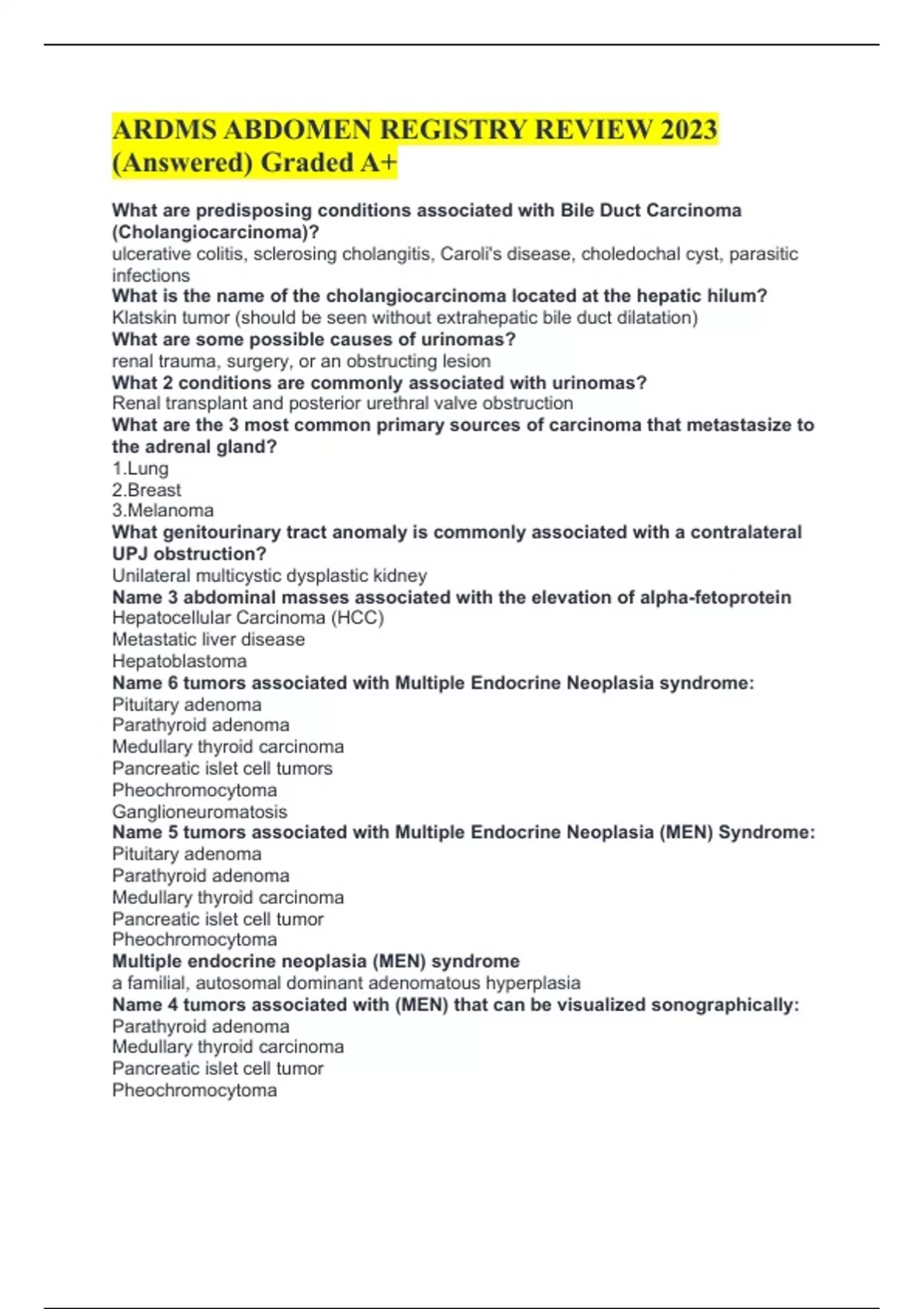 ARDMS ABDOMEN REGISTRY REVIEW 2023 (Answered) Graded A+

What are predisposing conditions associated with Bile Duct Carcinoma (Cholangiocarcinoma)?
ulcerative colitis, sclerosing cholangitis, Caroli's disease, choledochal cyst, parasitic infections
What is the name of the cholangiocarcinoma located at the hepatic hilum?
Klatskin tumor (should be seen without extrahepatic bile duct dilatation)
What are some possible causes of urinomas?
renal trauma, surgery, or an obstructing lesion
What 2 conditions are commonly associated with urinomas?
Renal transplant and posterior urethral valve obstruction
What are the 3 most common primary sources of carcinoma that metastasize to the adrenal gland?
1.Lung
2.Breast
3.Melanoma
What genitourinary tract anomaly is commonly associated with a contralateral UPJ obstruction?
Unilateral multicystic dysplastic kidney
Name 3 abdominal masses associated with the elevation of alpha-fetoprotein
Hepatocellular Carcinoma (HCC)
Metastatic liver disease
Hepatoblastoma
Name 6 tumors associated with Multiple Endocrine Neoplasia syndrome:
Pituitary adenoma
Parathyroid adenoma
Medullary thyroid carcinoma
Pancreatic islet cell tumors
Pheochromocytoma
Ganglioneuromatosis
Name 5 tumors associated with Multiple Endocrine Neoplasia (MEN) Syndrome:
Pituitary adenoma
Parathyroid adenoma
Medullary thyroid carcinoma
Pancreatic islet cell tumor
Pheochromocytoma
Multiple endocrine neoplasia (MEN) syndrome
a familial, autosomal dominant adenomatous hyperplasia
Name 4 tumors associated with (MEN) that can be visualized sonographically:
Parathyroid adenoma
Medullary thyroid carcinoma
Pancreatic islet cell tumor
Pheochromocytoma